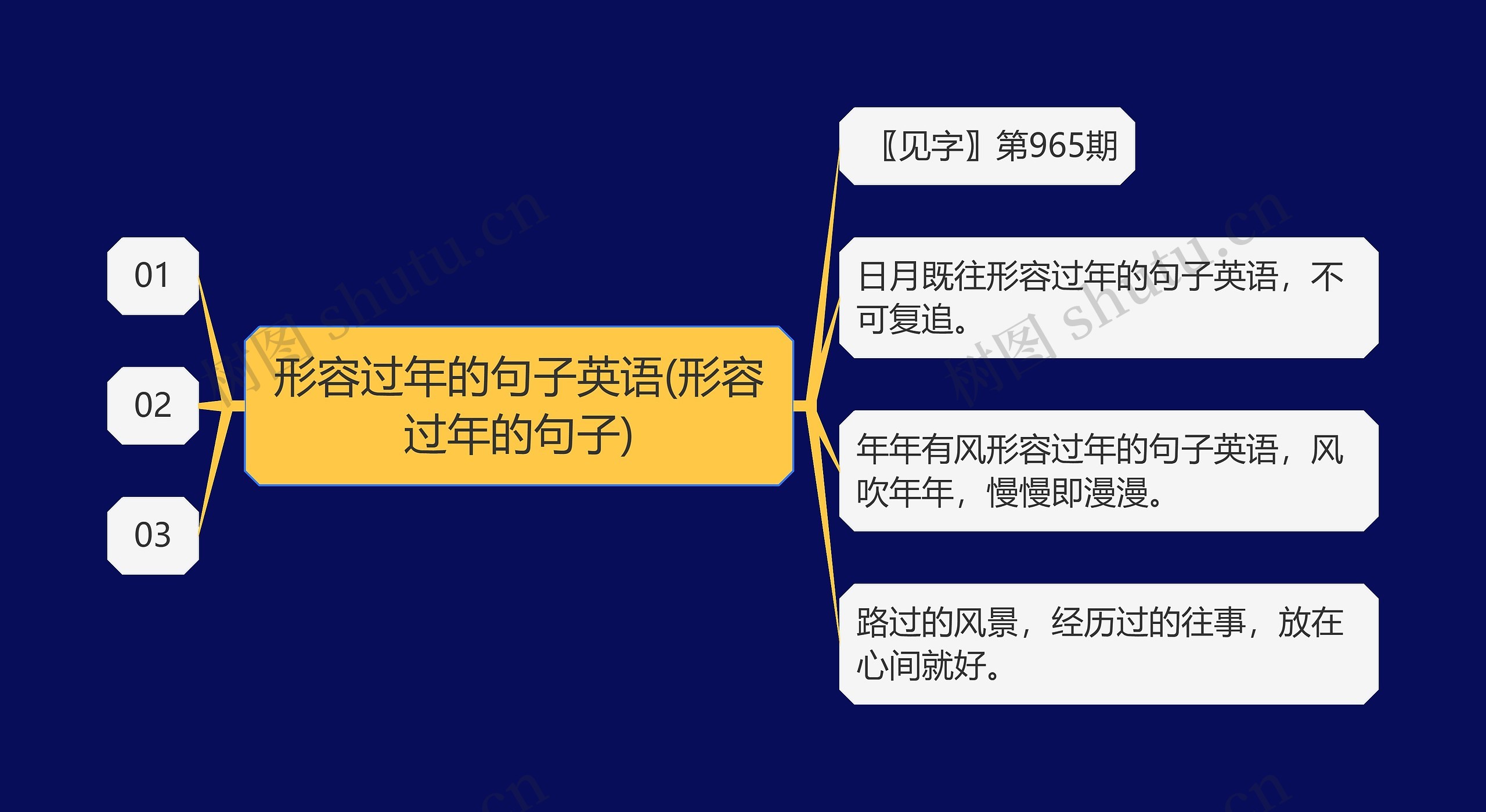 01

02

03

形容过年的句子英语(形容过年的句子)

〖见字〗第965期

日月既往形容过年的句子英语，不可复追。

年年有风形容过年的句子英语，风吹年年，慢慢即漫漫。

路过的风景，经历过的往事，放在心间就好。

树图 shutu.cn

树图 shutu.cn